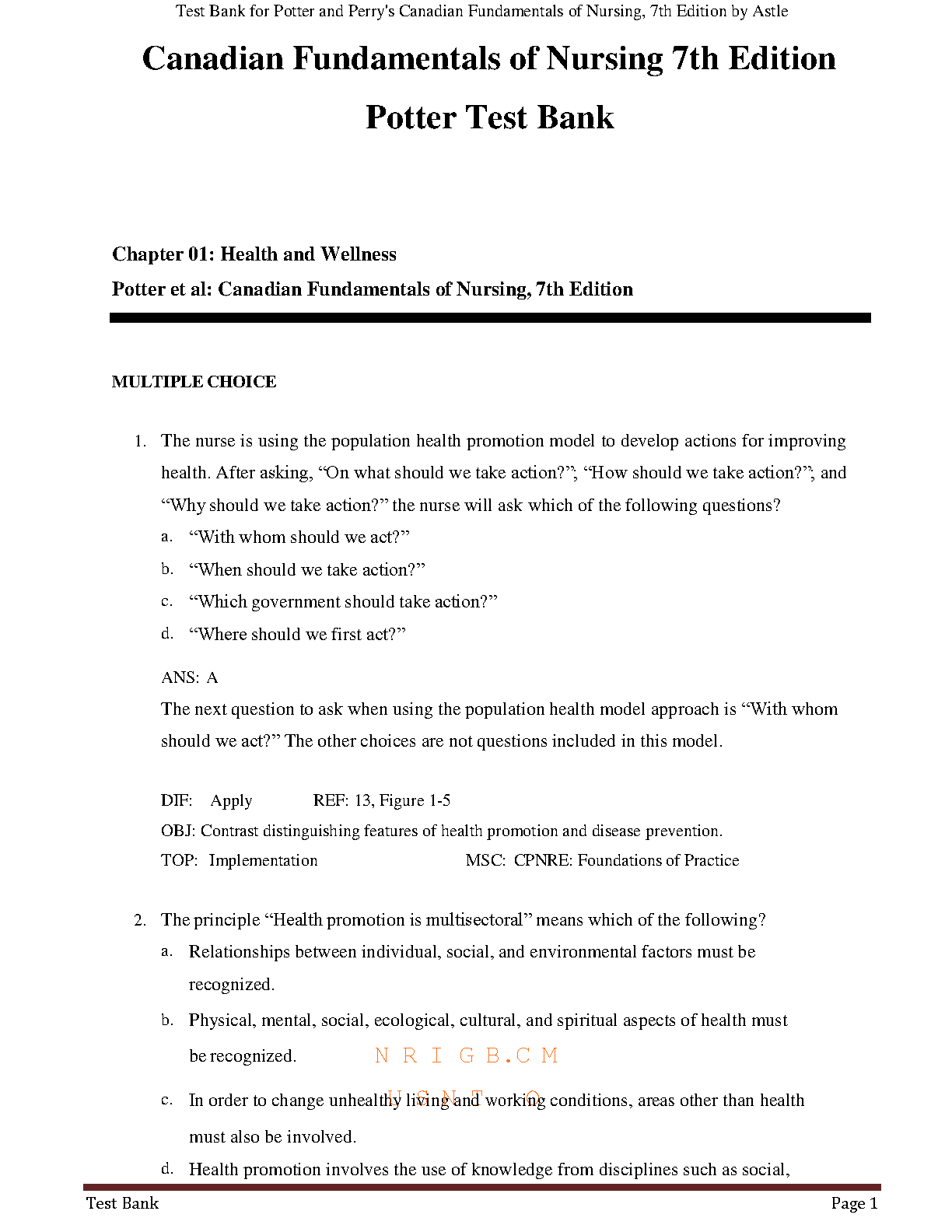 Test Bank for Potter and Perry's Canadian Fundamentals of Nursing, 7th Edition by Astle

Canadian Fundamentals of Nursing 7th Edition

Potter Test Bank

Chapter 01: Health and Wellness

Potter et al: Canadian Fundamentals of Nursing, 7th Edition

MULTIPLE CHOICE

1. The nurse is using the population health promotion model to develop actions for improving health. After asking, “On what should we take action?”; “How should we take action?”; and “Why should we take action?” the nurse will ask which of the following questions?

a. “With whom should we act?”

b. “When should we take action?”

c. “Which government should take action?”

d. “Where should we first act?”

ANS: A

The next question to ask when using the population health model approach is “With whom should we act?” The other choices are not questions included in this model.

DIF: Apply REF: 13, Figure 1-5

OBJ: Contrast distinguishing features of health promotion and disease prevention.

TOP: Implementation MSC: CPNRE: Foundations of Practice

2. The principle “Health promotion is multisectoral” means which of the following?

a. Relationships between individual, social, and environmental factors must be recognized.

b. Physical, mental, social, ecological, cultural, and spiritual aspects of health must be recognized.

N R I G B.C M

U S N T O

c. In order to change unhealthy living and working conditions, areas other than health must also be involved.

d. Health promotion involves the use of knowledge from disciplines such as social,

Test Bank Page 1